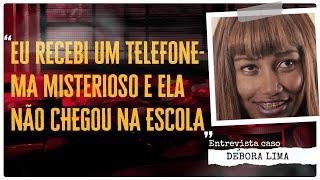 "EU RECEBI UM TELEFONEMA MISTERIOSO E ELA NÃO CHEGOU NA ESCOLA"

Entrevista caso

DEBORA LIMA